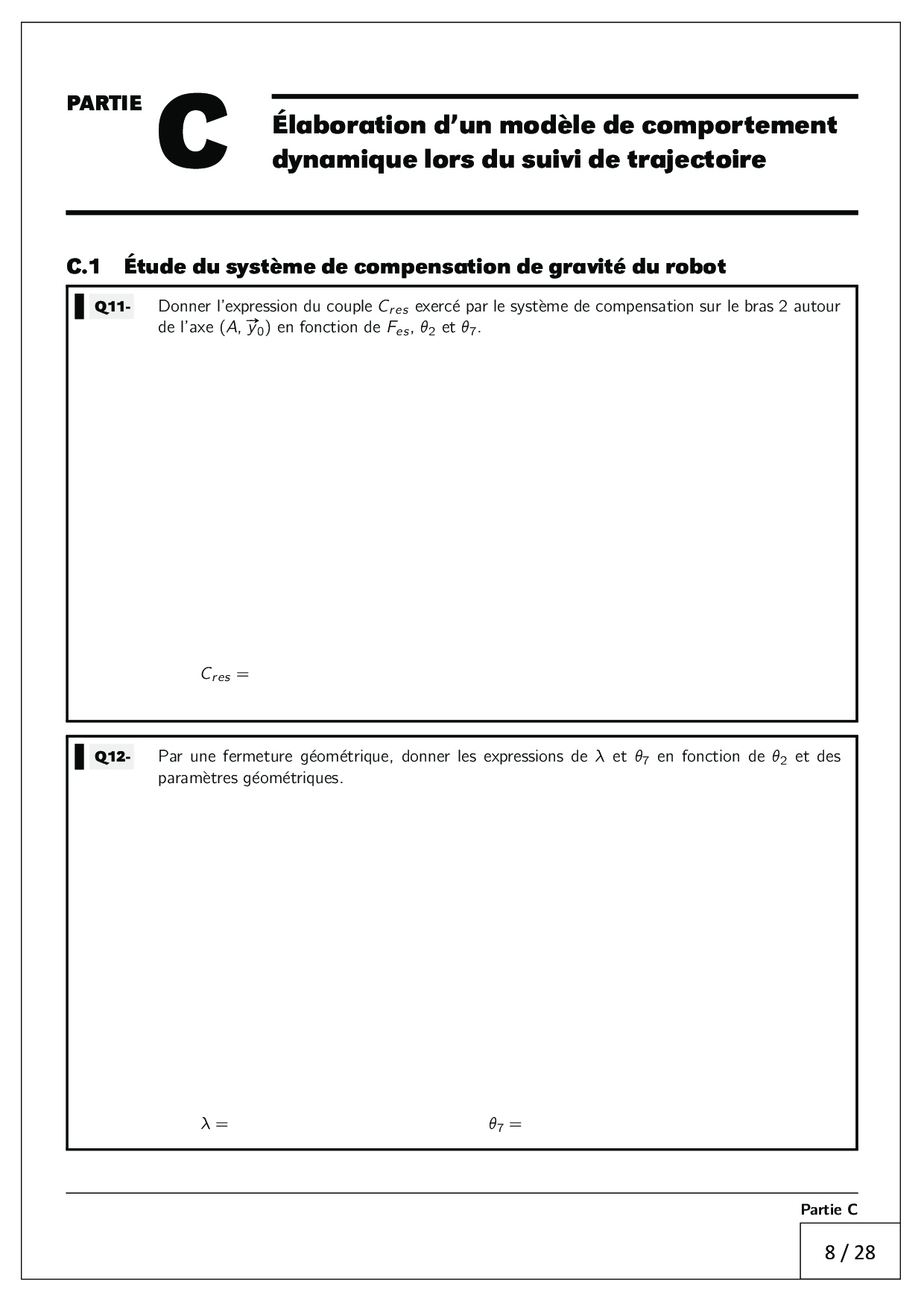 PARTIE C

Élaboration d'un modèle de comportement dynamique lors du suivi de trajectoire

C.1 Étude du système de compensation de gravité du robot

Q11- Donner l'expression du couple $C_{res}$ exercé par le système de compensation sur le bras 2 autour de l'axe $(A, \vec{y}_0)$ en fonction de $F_{es}$, $\theta_2$ et $\theta_7$.

$C_{res} =$

Q12- Par une fermeture géométrique, donner les expressions de $\lambda$ et $\theta_7$ en fonction de $\theta_2$ et des paramètres géométriques.

$\lambda =$

$\theta_7 =$

Partie C

8 / 28